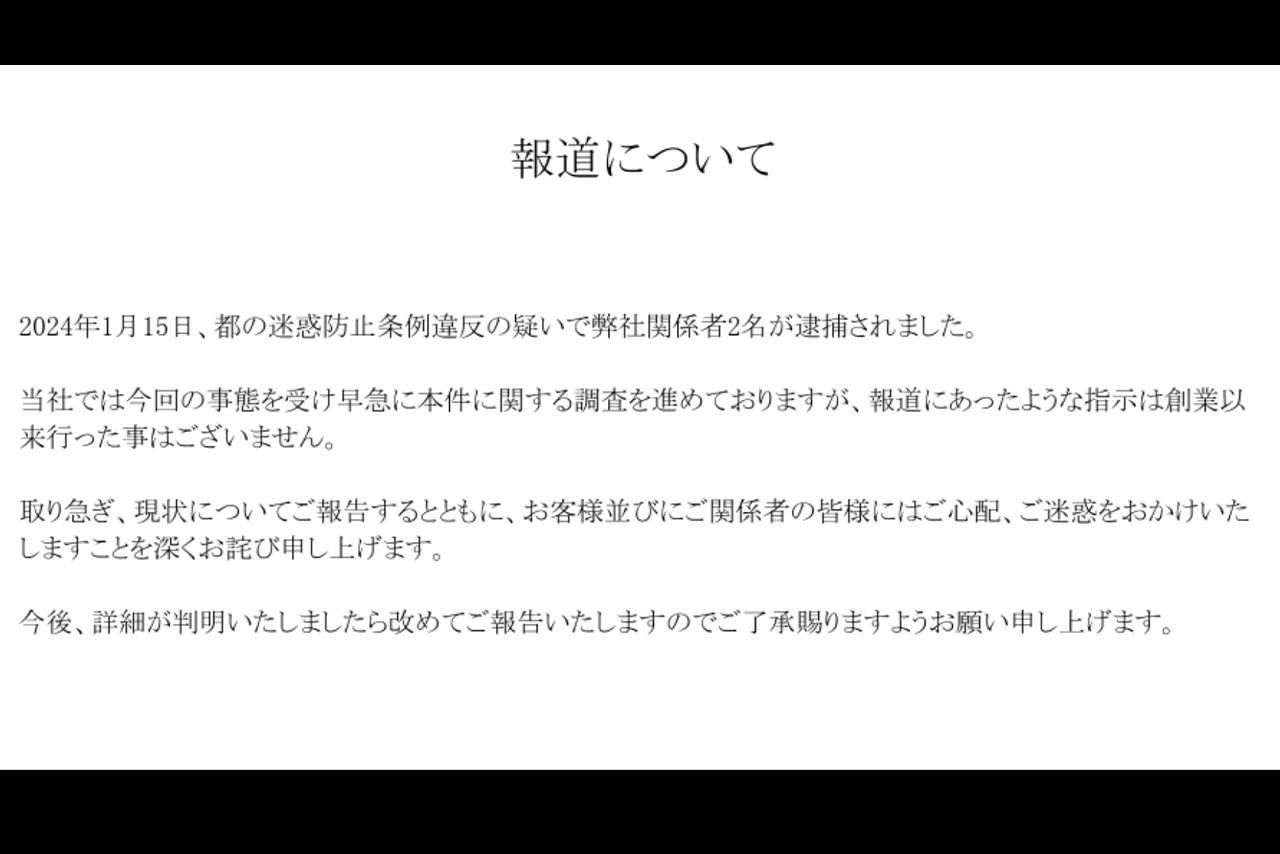 報道について

2024年1月15日、都の迷惑防止条例違反の疑いで弊社関係者2名が逮捕されました。

当社では今回の事態を受け早急に本件に関する調査を進めておりますが、報道にあったような指示は創業以来行った事はございません。

取り急ぎ、現状についてご報告するとともに、お客様並びにご関係者の皆様にはご心配、ご迷惑をおかけいたしますことを深くお詫び申し上げます。

今後、詳細が判明いたしましたら改めてご報告いたしますのでご了承賜りますようお願い申し上げます。